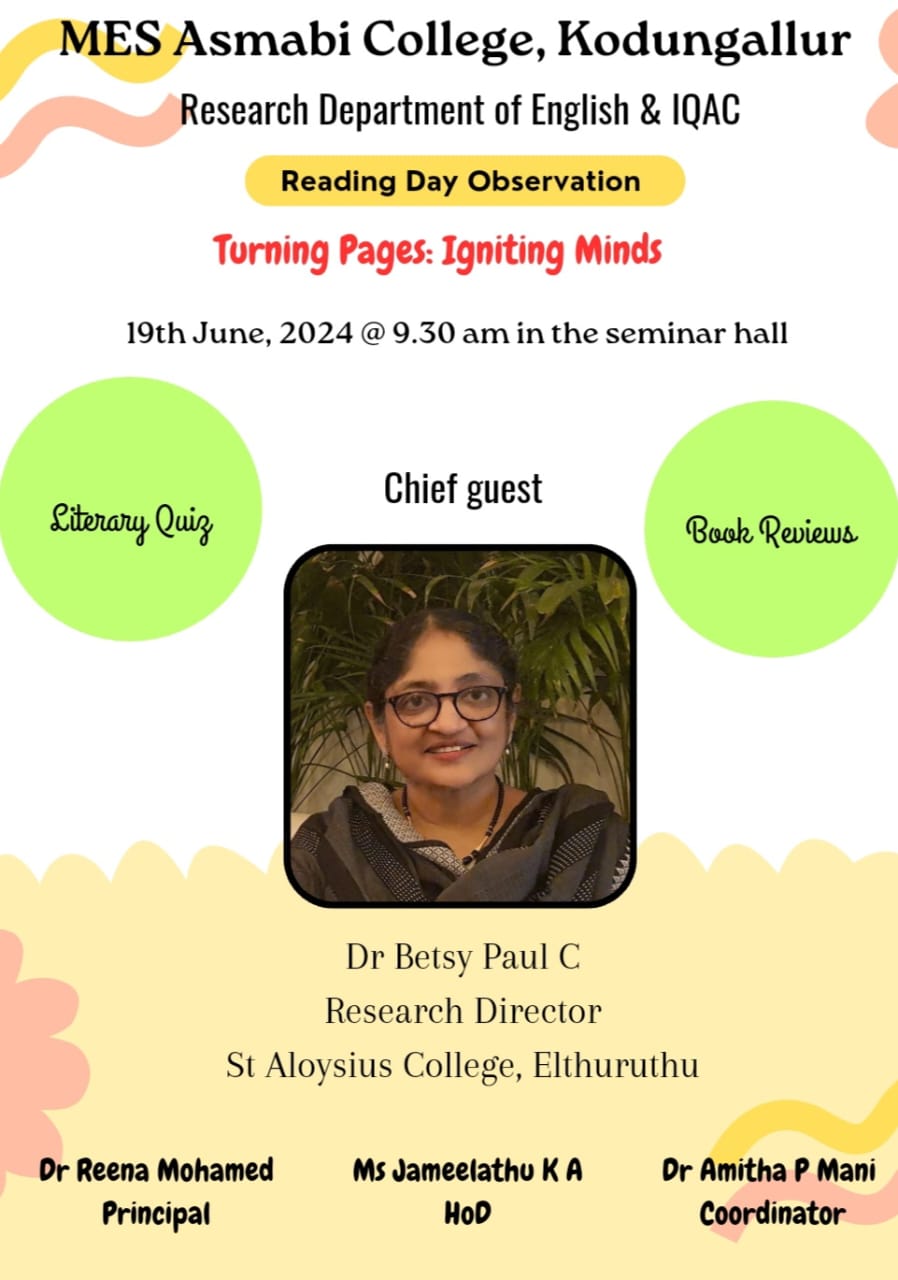 MES Asmabi College, Kodungallur

Research Department of English & IQAC

Reading Day Observation

Turning Pages: Igniting Minds

19th June, 2024 @ 9.30 am in the seminar hall

Literary Quiz

Chief guest

Book Reviews

Dr Betsy Paul C
Research Director
St Aloysius College, Elthuruthu

Dr Reena Mohamed
Principal

Ms Jameelathu K A
HoD

Dr Amitha P Mani
Coordinator